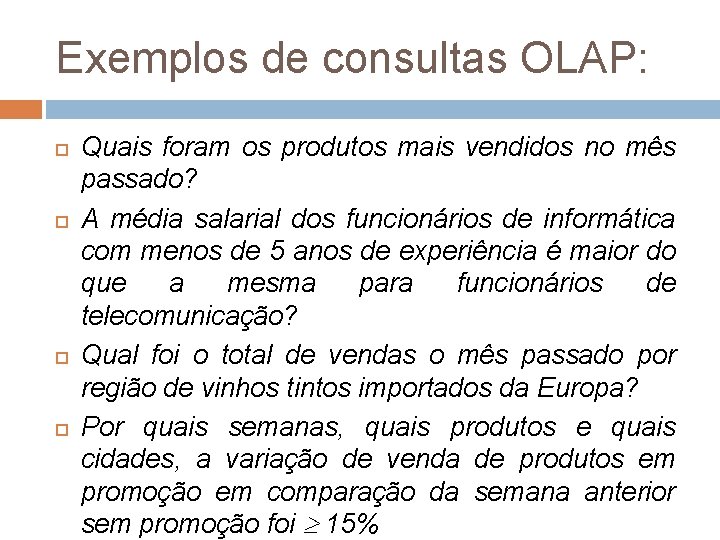 Exemplos de consultas OLAP:

Quais foram os produtos mais vendidos no mês passado?

A média salarial dos funcionários de informática com menos de 5 anos de experiência é maior do que a mesma para funcionários de telecomunicação?

Qual foi o total de vendas o mês passado por região de vinhos tintos importados da Europa?

Por quais semanas, quais produtos e quais cidades, a variação de venda de produtos em promoção em comparação da semana anterior sem promoção foi $\geq 15\%$